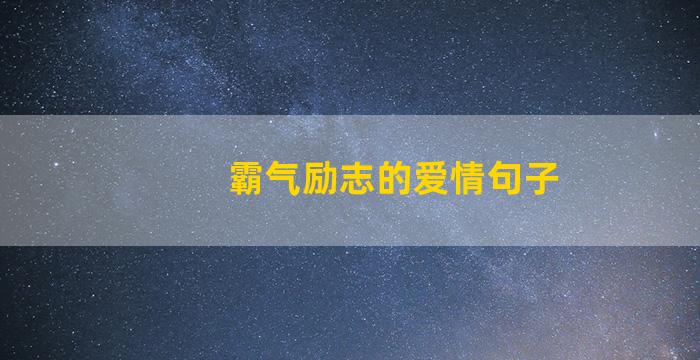 霸气励志的爱情句子